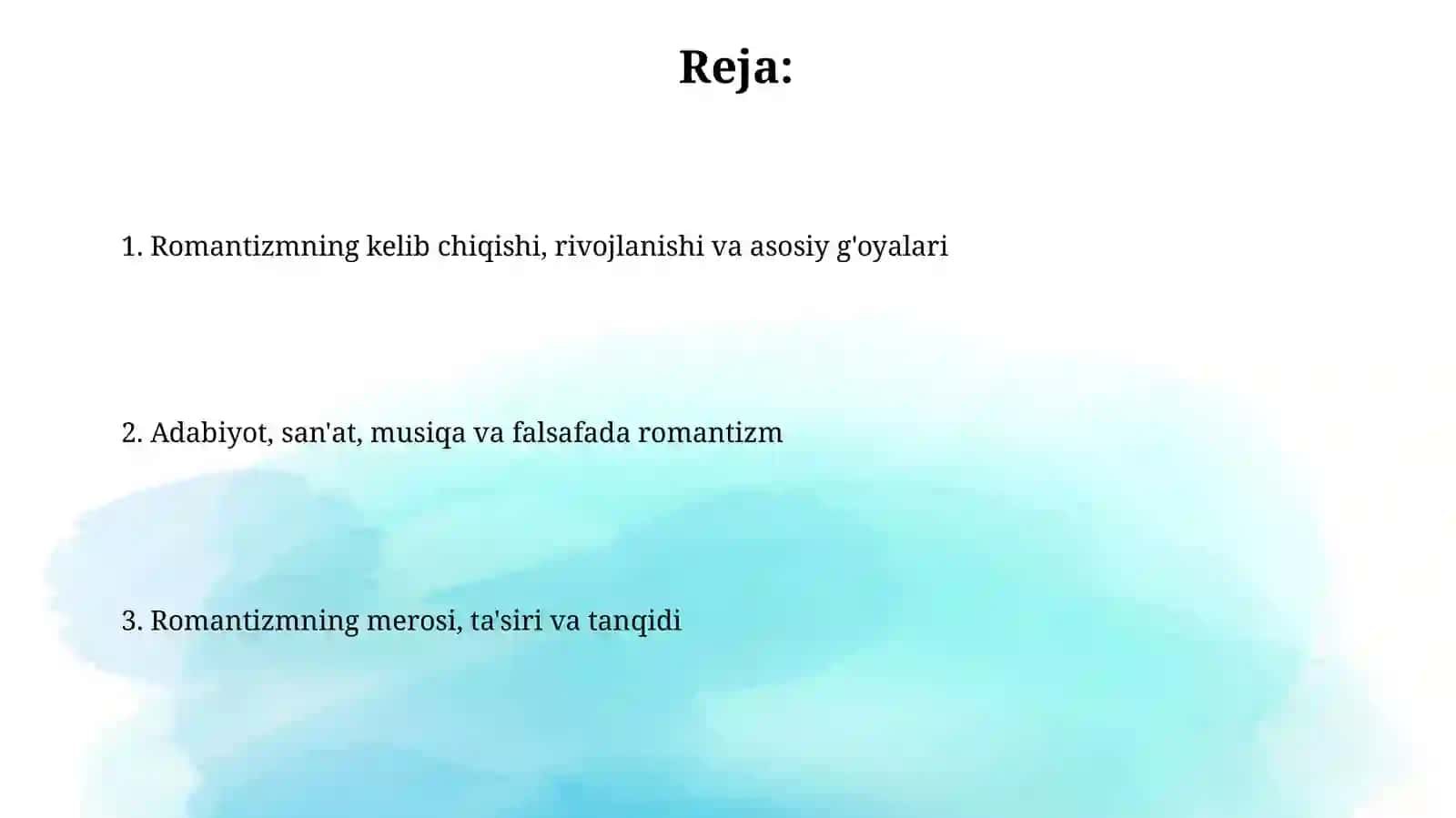 Reja:

1. Romantizmning kelib chiqishi, rivojlanishi va asosiy g'oyalari

2. Adabiyot, san'at, musiqa va falsafada romantizm

3. Romantizmning merosi, ta'siri va tanqidi